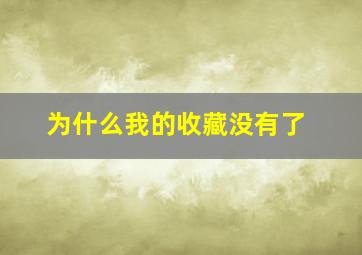 为什么我的收藏没有了